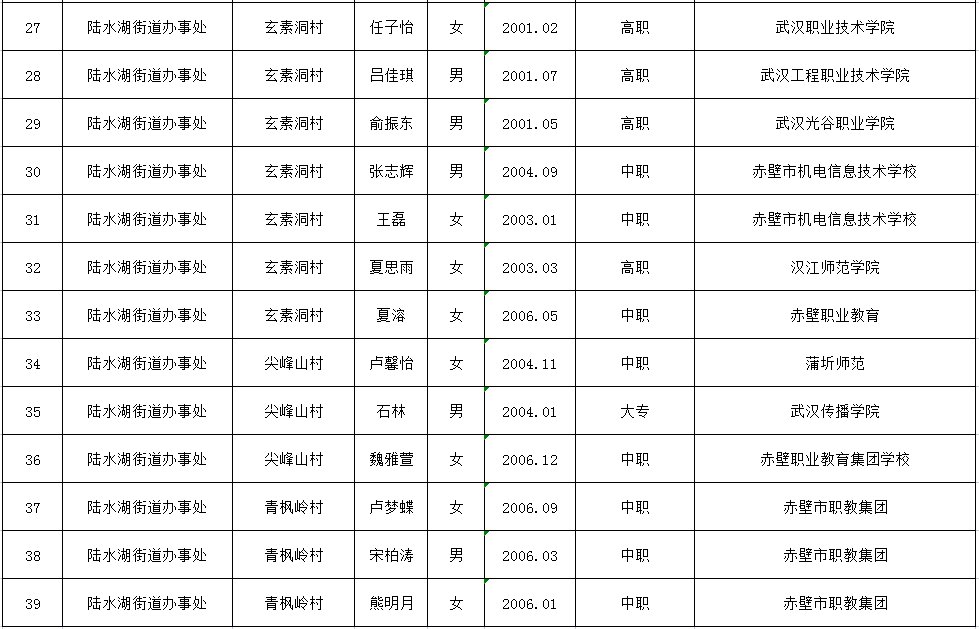 | 27 | 陆水湖街道办事处 | 玄素洞村 | 任子怡 | 女 | 2001.02 | 高职 | 武汉职业技术学院 |
|---|---|---|---|---|---|---|---|
| 28 | 陆水湖街道办事处 | 玄素洞村 | 吕佳琪 | 男 | 2001.07 | 高职 | 武汉工程职业技术学院 |
| 29 | 陆水湖街道办事处 | 玄素洞村 | 俞振东 | 男 | 2001.05 | 高职 | 武汉光谷职业学院 |
| 30 | 陆水湖街道办事处 | 玄素洞村 | 张志辉 | 男 | 2004.09 | 中职 | 赤壁市机电信息技术学校 |
| 31 | 陆水湖街道办事处 | 玄素洞村 | 王磊 | 女 | 2003.01 | 中职 | 赤壁市机电信息技术学校 |
| 32 | 陆水湖街道办事处 | 玄素洞村 | 夏思雨 | 女 | 2003.03 | 高职 | 汉江师范学院 |
| 33 | 陆水湖街道办事处 | 玄素洞村 | 夏溶 | 女 | 2006.05 | 中职 | 赤壁职业教育 |
| 34 | 陆水湖街道办事处 | 尖峰山村 | 卢馨怡 | 女 | 2004.11 | 中职 | 蒲圻师范 |
| 35 | 陆水湖街道办事处 | 尖峰山村 | 石林 | 男 | 2004.01 | 大专 | 武汉传播学院 |
| 36 | 陆水湖街道办事处 | 尖峰山村 | 魏雅萱 | 女 | 2006.12 | 中职 | 赤壁职业教育集团学校 |
| 37 | 陆水湖街道办事处 | 青枫岭村 | 卢梦蝶 | 女 | 2006.09 | 中职 | 赤壁市职教集团 |
| 38 | 陆水湖街道办事处 | 青枫岭村 | 宋柏涛 | 男 | 2006.03 | 中职 | 赤壁市职教集团 |
| 39 | 陆水湖街道办事处 | 青枫岭村 | 熊明月 | 女 | 2006.01 | 中职 | 赤壁市职教集团 |